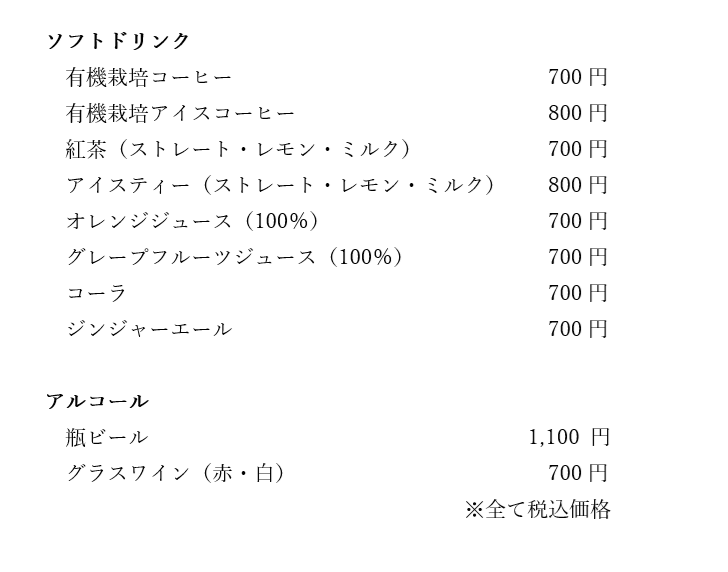 ソフトドリンク

有機栽培コーヒー 700円

有機栽培アイスコーヒー 800円

紅茶（ストレート・レモン・ミルク） 700円

アイスティー（ストレート・レモン・ミルク） 800円

オレンジジュース（100%） 700円

グレープフルーツジュース（100%） 700円

コーラ 700円

ジンジャーエール 700円

アルコール

瓶ビール 1,100円

グラスワイン（赤・白） 700円

※全て税込価格